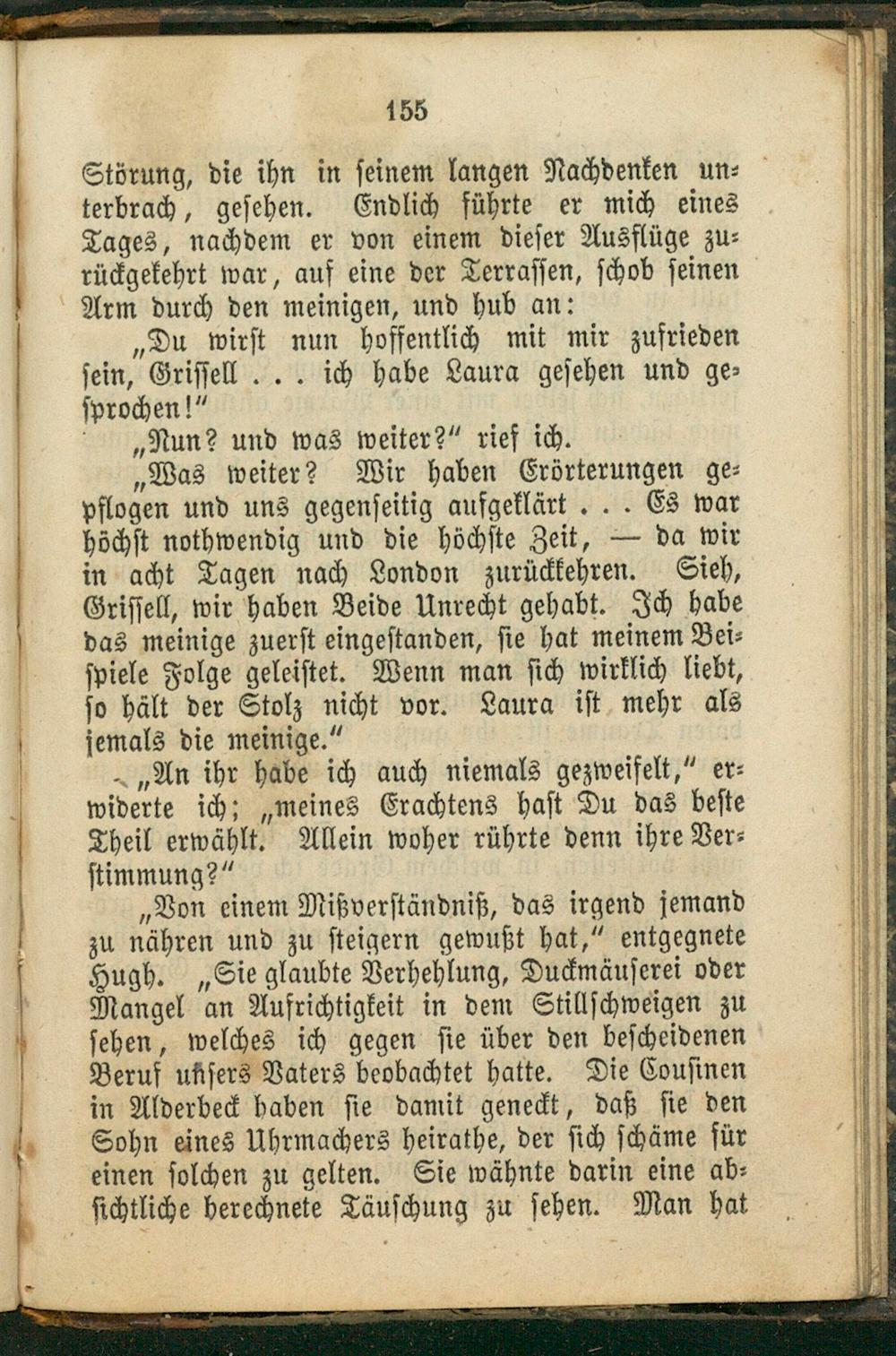 155

Störung, die ihn in seinem langen Nachdenken unterbrach, gesehen. Endlich führte er mich eines Tages, nachdem er von einem dieser Ausflüge zurückgekehrt war, auf eine der Terrassen, schob seinen Arm durch den meinigen, und hub an:

„Du wirst nun hoffentlich mit mir zufrieden sein, Grissell . . . ich habe Laura gesehen und gesprochen!“

„Nun? und was weiter?“ rief ich.

„Was weiter? Wir haben Erörterungen gepflogen und uns gegenseitig aufgeklärt . . . Es war höchst nothwendig und die höchste Zeit, — da wir in acht Tagen nach London zurückkehren. Sieh, Grissell, wir haben Beide Unrecht gehabt. Ich habe das meinige zuerst eingestanden, sie hat meinem Beispiele Folge geleistet. Wenn man sich wirklich liebt, so hält der Stolz nicht vor. Laura ist mehr als jemals die meinige.“

„An ihr habe ich auch niemals gezweifelt,“ erwiderte ich; „meines Erachtens hast Du das beste Theil erwählt. Allein woher rührte denn ihre Verstimmung?“

„Von einem Mißverständniß, das irgend jemand zu nähren und zu steigern gewußt hat,“ entgegnete Hugh. „Sie glaubte Verhehlung, Duckmäuserei oder Mangel an Aufrichtigkeit in dem Stillschweigen zu sehen, welches ich gegen sie über den bescheidenen Beruf unsers Vaters beobachtet hatte. Die Cousinen in Alderbeck haben sie damit geneckt, daß sie den Sohn eines Uhrmachers heirathe, der sich schäme für einen solchen zu gelten. Sie wähnte darin eine absichtliche berechnete Täuschung zu sehen. Man hat